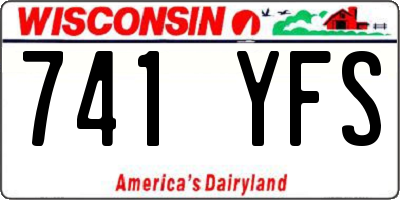 WISCONSIN

741 YFS

America's Dairyland